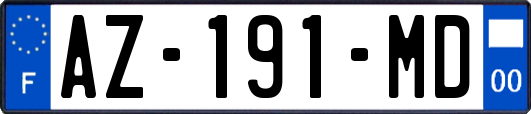 F
AZ-191-MD
00